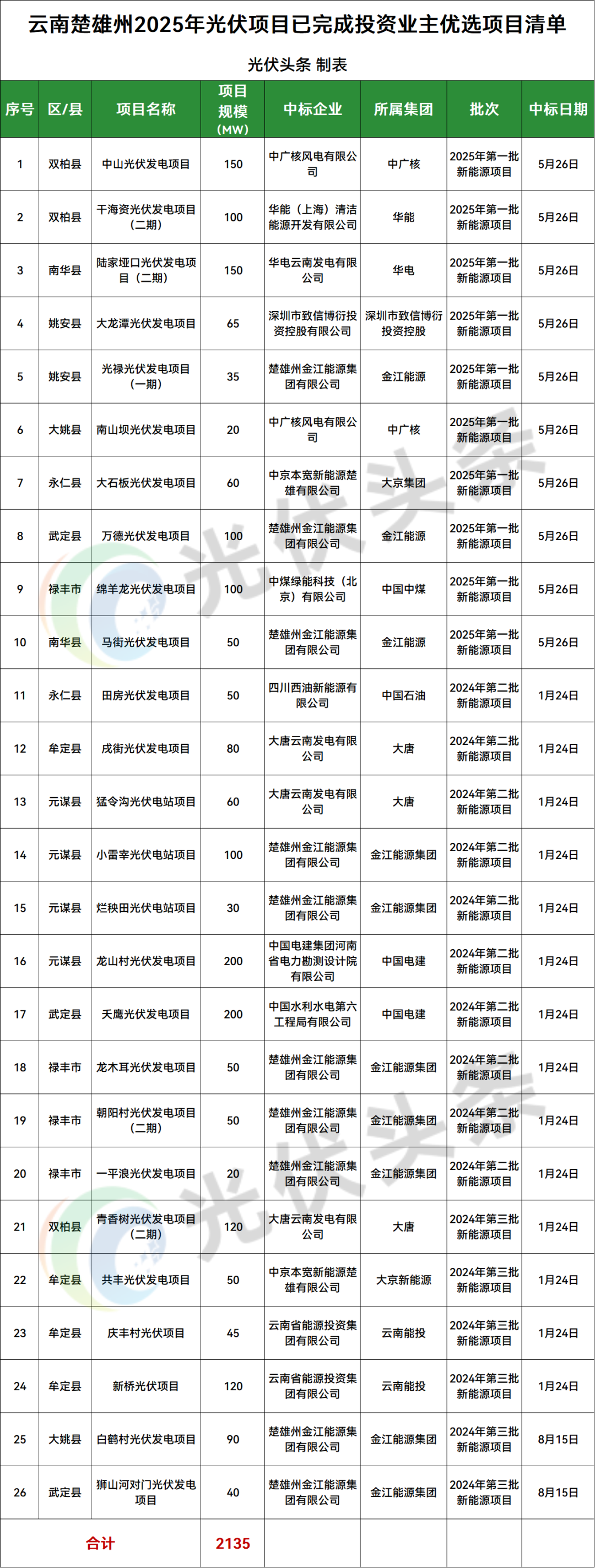 云南楚雄州2025年光伏项目已完成投资业主优选项目清单

光伏头条 制表

| 序号 | 区/县 | 项目名称 | 项目规模(MW) | 中标企业 | 所属集团 | 批次 | 中标日期 |
|---|---|---|---|---|---|---|---|
| 1 | 双柏县 | 中山光伏发电项目 | 150 | 中广核风电有限公司 | 中广核 | 2025年第一批新能源项目 | 5月26日 |
| 2 | 双柏县 | 干海资光伏发电项目（二期） | 100 | 华能（上海）清洁能源开发有限公司 | 华能 | 2025年第一批新能源项目 | 5月26日 |
| 3 | 南华县 | 陆家垭口光伏发电项目（二期） | 150 | 华电云南发电有限公司 | 华电 | 2025年第一批新能源项目 | 5月26日 |
| 4 | 姚安县 | 大龙潭光伏发电项目 | 65 | 深圳市致信博衍投资控股有限公司 | 深圳市致信博衍投资控股 | 2025年第一批新能源项目 | 5月26日 |
| 5 | 姚安县 | 光禄光伏发电项目（一期） | 35 | 楚雄州金江能源集团有限公司 | 金江能源 | 2025年第一批新能源项目 | 5月26日 |
| 6 | 大姚县 | 南山坝光伏发电项目 | 20 | 中广核风电有限公司 | 中广核 | 2025年第一批新能源项目 | 5月26日 |
| 7 | 永仁县 | 大石板光伏发电项目 | 60 | 中京本宽新能源楚雄有限公司 | 大京集团 | 2025年第一批新能源项目 | 5月26日 |
| 8 | 武定县 | 万德光伏发电项目 | 100 | 楚雄州金江能源集团有限公司 | 金江能源 | 2025年第一批新能源项目 | 5月26日 |
| 9 | 禄丰市 | 绵羊龙光伏发电项目 | 100 | 中煤绿能科技（北京）有限公司 | 中国中煤 | 2025年第一批新能源项目 | 5月26日 |
| 10 | 南华县 | 马街光伏发电项目 | 50 | 楚雄州金江能源集团有限公司 | 金江能源 | 2025年第一批新能源项目 | 5月26日 |
| 11 | 永仁县 | 田房光伏发电项目 | 50 | 四川西油新能源有限公司 | 中国石油 | 2024年第二批新能源项目 | 1月24日 |
| 12 | 牟定县 | 戌街光伏发电项目 | 80 | 大唐云南发电有限公司 | 大唐 | 2024年第二批新能源项目 | 1月24日 |
| 13 | 元谋县 | 猛令沟光伏电站项目 | 60 | 大唐云南发电有限公司 | 大唐 | 2024年第二批新能源项目 | 1月24日 |
| 14 | 元谋县 | 小雷宰光伏电站项目 | 100 | 楚雄州金江能源集团有限公司 | 金江能源集团 | 2024年第二批新能源项目 | 1月24日 |
| 15 | 元谋县 | 烂秧田光伏电站项目 | 30 | 楚雄州金江能源集团有限公司 | 金江能源集团 | 2024年第二批新能源项目 | 1月24日 |
| 16 | 元谋县 | 龙山村光伏发电项目 | 200 | 中国电建集团河南省电力勘测设计院有限公司 | 中国电建 | 2024年第二批新能源项目 | 1月24日 |
| 17 | 武定县 | 天鹰光伏发电项目 | 200 | 中国水利水电第六工程局有限公司 | 中国电建 | 2024年第二批新能源项目 | 1月24日 |
| 18 | 禄丰市 | 龙木耳光伏发电项目 | 50 | 楚雄州金江能源集团有限公司 | 金江能源集团 | 2024年第二批新能源项目 | 1月24日 |
| 19 | 禄丰市 | 朝阳村光伏发电项目（二期） | 50 | 楚雄州金江能源集团有限公司 | 金江能源集团 | 2024年第二批新能源项目 | 1月24日 |
| 20 | 禄丰市 | 一平浪光伏发电项目 | 20 | 楚雄州金江能源集团有限公司 | 金江能源集团 | 2024年第二批新能源项目 | 1月24日 |
| 21 | 双柏县 | 青香树光伏发电项目（二期） | 120 | 大唐云南发电有限公司 | 大唐 | 2024年第三批新能源项目 | 1月24日 |
| 22 | 牟定县 | 共丰光伏发电项目 | 50 | 中京本宽新能源楚雄有限公司 | 大京新能源 | 2024年第三批新能源项目 | 1月24日 |
| 23 | 牟定县 | 庆丰村光伏项目 | 45 | 云南省能源投资集团有限公司 | 云南能投 | 2024年第三批新能源项目 | 1月24日 |
| 24 | 牟定县 | 新桥光伏项目 | 120 | 云南省能源投资集团有限公司 | 云南能投 | 2024年第三批新能源项目 | 1月24日 |
| 25 | 大姚县 | 白鹤村光伏发电项目 | 90 | 楚雄州金江能源集团有限公司 | 金江能源集团 | 2024年第三批新能源项目 | 8月15日 |
| 26 | 武定县 | 狮山河对门光伏发电项目 | 40 | 楚雄州金江能源集团有限公司 | 金江能源集团 | 2024年第三批新能源项目 | 8月15日 |
| 合计 | | | 2135 | | | | |

光伏头条
光伏头条